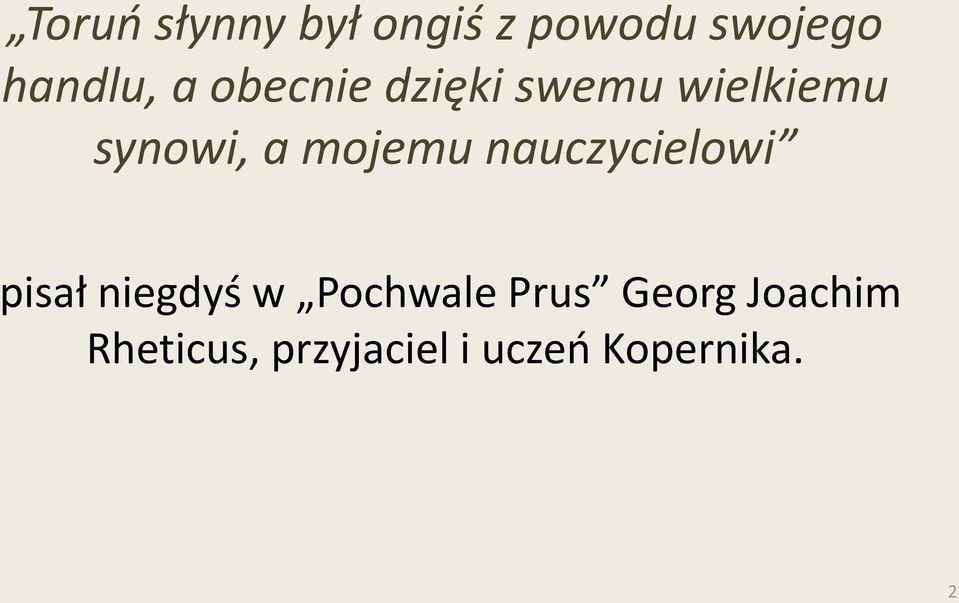 „Toruń słynny był ongiś z powodu swojego handlu, a obecnie dzięki swemu wielkiemu synowi, a mojemu nauczycielowi”

pisał niegdyś w „Pochwale Prus” Georg Joachim Rheticus, przyjaciel i uczeń Kopernika.

2